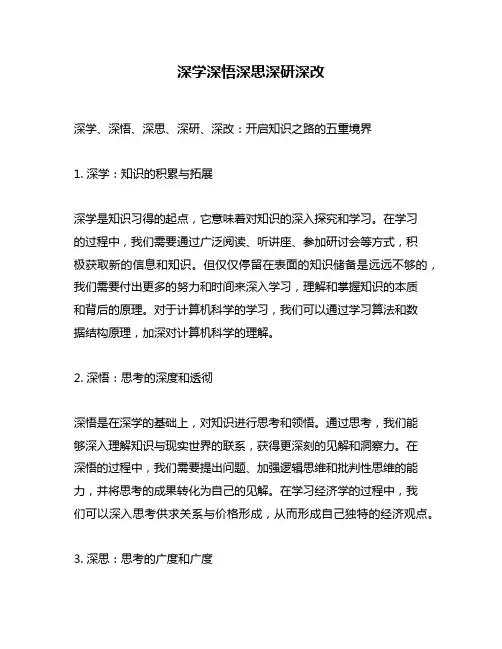 深学深悟深思深研深改

深学、深悟、深思、深研、深改：开启知识之路的五重境界

1. 深学：知识的积累与拓展

深学是知识习得的起点，它意味着对知识的深入探究和学习。在学习的过程中，我们需要通过广泛阅读、听讲座、参加研讨会等方式，积极获取新的信息和知识。但仅仅停留在表面的知识储备是远远不够的，我们需要付出更多的努力和时间来深入学习，理解和掌握知识的本质和背后的原理。对于计算机科学的学习，我们可以通过学习算法和数据结构原理，加深对计算机科学的理解。

2. 深悟：思考的深度和透彻

深悟是在深学的基础上，对知识进行思考和领悟。通过思考，我们能够深入理解知识与现实世界的联系，获得更深刻的见解和洞察力。在深悟的过程中，我们需要提出问题、加强逻辑思维和批判性思维的能力，并将思考的成果转化为自己的见解。在学习经济学的过程中，我们可以深入思考供求关系与价格形成，从而形成自己独特的经济观点。

3. 深思：思考的广度和广度